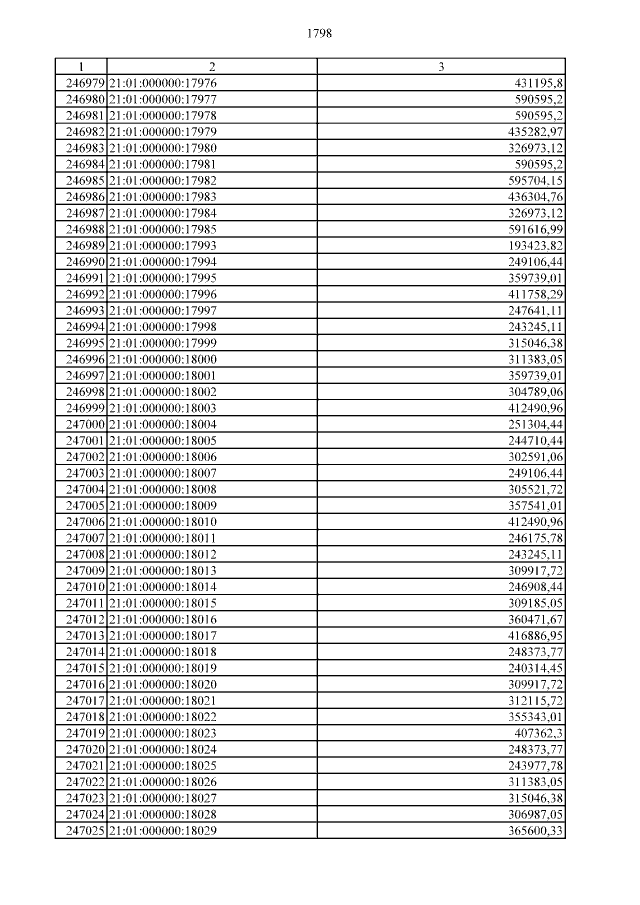 1798

| 1 | 2 | 3 |
|---|---|---|
| 246979 | 21:01:000000:17976 | 431195,8 |
| 246980 | 21:01:000000:17977 | 590595,2 |
| 246981 | 21:01:000000:17978 | 590595,2 |
| 246982 | 21:01:000000:17979 | 435282,97 |
| 246983 | 21:01:000000:17980 | 326973,12 |
| 246984 | 21:01:000000:17981 | 590595,2 |
| 246985 | 21:01:000000:17982 | 595704,15 |
| 246986 | 21:01:000000:17983 | 436304,76 |
| 246987 | 21:01:000000:17984 | 326973,12 |
| 246988 | 21:01:000000:17985 | 591616,99 |
| 246989 | 21:01:000000:17993 | 193423,82 |
| 246990 | 21:01:000000:17994 | 249106,44 |
| 246991 | 21:01:000000:17995 | 359739,01 |
| 246992 | 21:01:000000:17996 | 411758,29 |
| 246993 | 21:01:000000:17997 | 247641,11 |
| 246994 | 21:01:000000:17998 | 243245,11 |
| 246995 | 21:01:000000:17999 | 315046,38 |
| 246996 | 21:01:000000:18000 | 311383,05 |
| 246997 | 21:01:000000:18001 | 359739,01 |
| 246998 | 21:01:000000:18002 | 304789,06 |
| 246999 | 21:01:000000:18003 | 412490,96 |
| 247000 | 21:01:000000:18004 | 251304,44 |
| 247001 | 21:01:000000:18005 | 244710,44 |
| 247002 | 21:01:000000:18006 | 302591,06 |
| 247003 | 21:01:000000:18007 | 249106,44 |
| 247004 | 21:01:000000:18008 | 305521,72 |
| 247005 | 21:01:000000:18009 | 357541,01 |
| 247006 | 21:01:000000:18010 | 412490,96 |
| 247007 | 21:01:000000:18011 | 246175,78 |
| 247008 | 21:01:000000:18012 | 243245,11 |
| 247009 | 21:01:000000:18013 | 309917,72 |
| 247010 | 21:01:000000:18014 | 246908,44 |
| 247011 | 21:01:000000:18015 | 309185,05 |
| 247012 | 21:01:000000:18016 | 360471,67 |
| 247013 | 21:01:000000:18017 | 416886,95 |
| 247014 | 21:01:000000:18018 | 248373,77 |
| 247015 | 21:01:000000:18019 | 240314,45 |
| 247016 | 21:01:000000:18020 | 309917,72 |
| 247017 | 21:01:000000:18021 | 312115,72 |
| 247018 | 21:01:000000:18022 | 355343,01 |
| 247019 | 21:01:000000:18023 | 407362,3 |
| 247020 | 21:01:000000:18024 | 248373,77 |
| 247021 | 21:01:000000:18025 | 243977,78 |
| 247022 | 21:01:000000:18026 | 311383,05 |
| 247023 | 21:01:000000:18027 | 315046,38 |
| 247024 | 21:01:000000:18028 | 306987,05 |
| 247025 | 21:01:000000:18029 | 365600,33 |